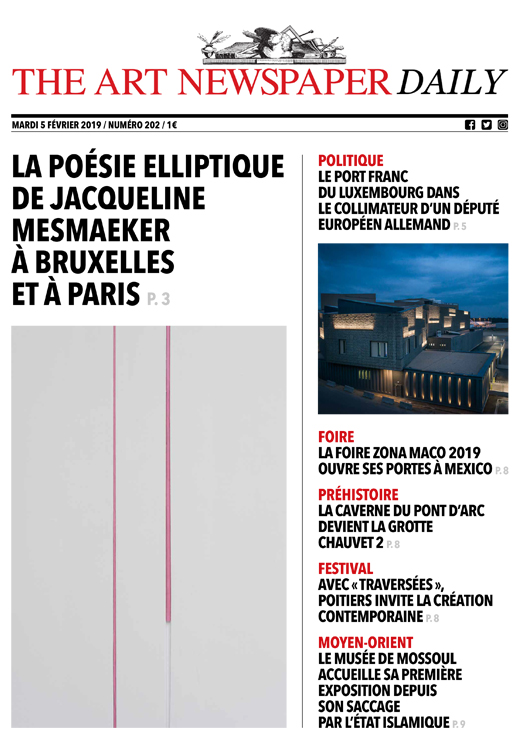 THE ART NEWSPAPER DAILY

MARDI 5 FÉVRIER 2019 / NUMÉRO 202 / 1€

LA POÉSIE ELLIPTIQUE DE JACQUELINE MESMAEKER À BRUXELLES ET À PARIS P. 3

POLITIQUE
LE PORT FRANC DU LUXEMBOURG DANS LE COLLIMATEUR D'UN DÉPUTÉ EUROPÉEN ALLEMAND P. 5

FOIRE
LA FOIRE ZONA MACO 2019 OUVRE SES PORTES À MEXICO P. 8

PRÉHISTOIRE
LA CAVERNE DU PONT D'ARC DEVIENT LA GROTTE CHAUVET 2 P. 8

FESTIVAL
AVEC « TRAVERSÉES », POITIERS INVITE LA CRÉATION CONTEMPORAINE P. 8

MOYEN-ORIENT
LE MUSÉE DE MOSSOUL ACCUEILLE SA PREMIÈRE EXPOSITION DEPUIS SON SACCAGE PAR L'ÉTAT ISLAMIQUE P. 9